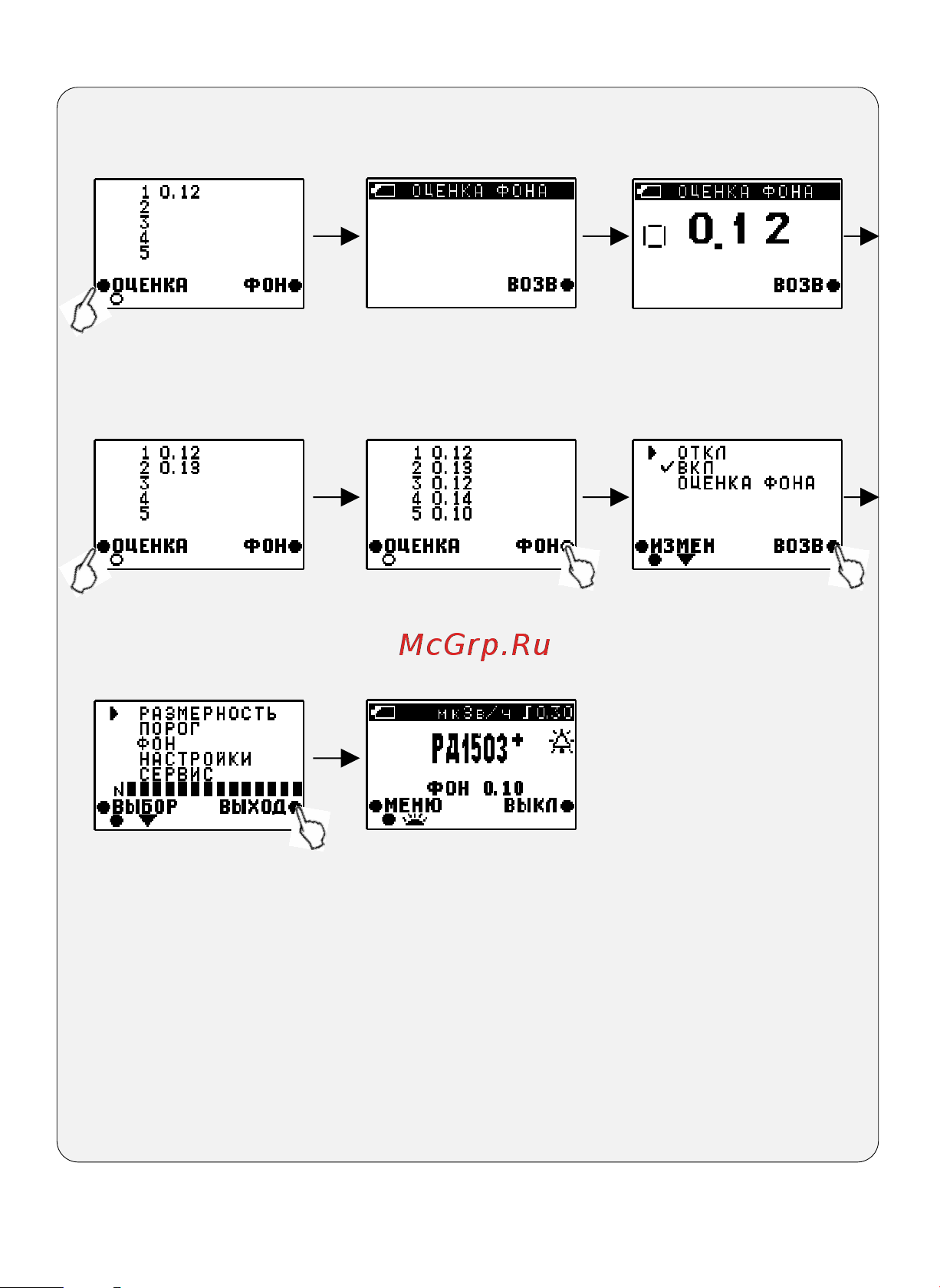 1 0.12
2
3
4
5
ОЦЕНКА ФОН

ОЦЕНКА ФОНА
ВОЗВ

ОЦЕНКА ФОНА
0.12
ВОЗВ

1 0.12
2 0.13
3
4
5
ОЦЕНКА ФОН

1 0.12
2 0.13
3 0.12
4 0.14
5 0.10
ОЦЕНКА ФОН

ОТКЛ
ВКЛ
ОЦЕНКА ФОНА
ИЗМЕН ВОЗВ

McGrp.Ru

РАЗМЕРНОСТЬ
ПОРОГ
ФОН
НАСТРОЙКИ
СЕРВИС
N
ВЫБОР ВЫХОД

мкЗв/ч 0.30
РД1503+
ФОН 0.10
МЕНЮ ВЫКЛ